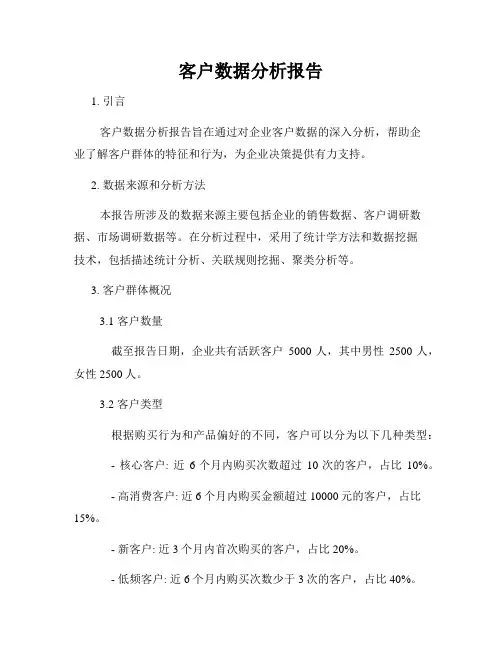 客户数据分析报告

1. 引言

客户数据分析报告旨在通过对企业客户数据的深入分析，帮助企业了解客户群体的特征和行为，为企业决策提供有力支持。

2. 数据来源和分析方法

本报告所涉及的数据来源主要包括企业的销售数据、客户调研数据、市场调研数据等。在分析过程中，采用了统计学方法和数据挖掘技术，包括描述统计分析、关联规则挖掘、聚类分析等。

3. 客户群体概况

3.1 客户数量

截至报告日期，企业共有活跃客户 5000 人，其中男性 2500 人，女性 2500 人。

3.2 客户类型

根据购买行为和产品偏好的不同，客户可以分为以下几种类型：

- 核心客户: 近 6 个月内购买次数超过 10 次的客户，占比 10%。

- 高消费客户: 近 6 个月内购买金额超过 10000 元的客户，占比 15%。

- 新客户: 近 3 个月内首次购买的客户，占比 20%。

- 低频客户: 近 6 个月内购买次数少于 3 次的客户，占比 40%。